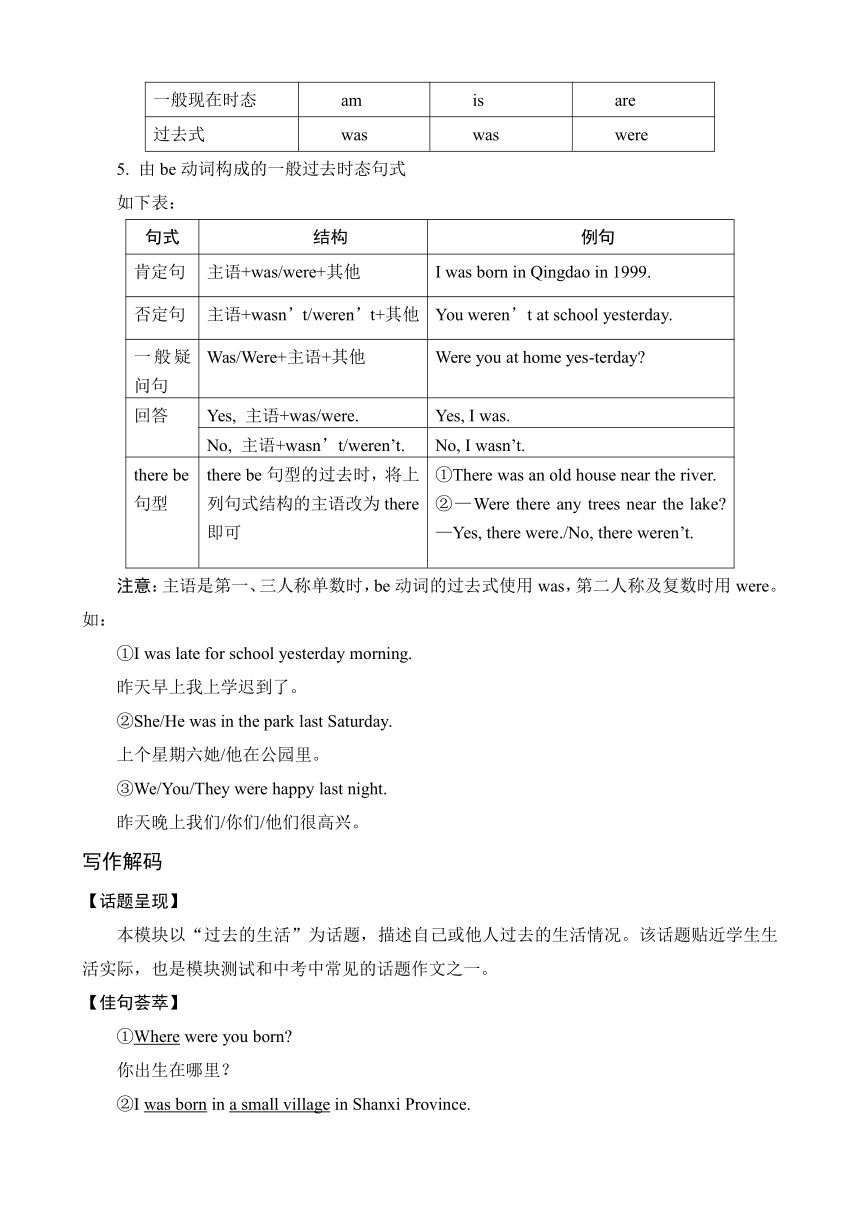 | 一般现在时态 | am | is | are |
|---|---|---|---|
| 过去式 | was | was | were |

5. 由 be 动词构成的一般过去时态句式

如下表：

| 句式 | 结构 | 例句 |
|---|---|---|
| 肯定句 | 主语+was/were+其他 | I was born in Qingdao in 1999. |
| 否定句 | 主语+wasn’t/weren’t+其他 | You weren’t at school yesterday. |
| 一般疑问句 | Was/Were+主语+其他 | Were you at home yes-terday? |
| 回答 | Yes, 主语+was/were. | Yes, I was. |
| | No, 主语+wasn’t/weren’t. | No, I wasn’t. |
| there be 句型 | there be 句型的过去时，将上列句式结构的主语改为 there 即可 | ①There was an old house near the river. ②—Were there any trees near the lake? —Yes, there were./No, there weren’t. |

注意：主语是第一、三人称单数时，be 动词的过去式使用 was，第二人称及复数时用 were。如：

①I was late for school yesterday morning.

昨天早上我上学迟到了。

②She/He was in the park last Saturday.

上个星期六她/他在公园里。

③We/You/They were happy last night.

昨天晚上我们/你们/他们很高兴。

写作解码

【话题呈现】

本模块以“过去的生活”为话题，描述自己或他人过去的生活情况。该话题贴近学生生活实际，也是模块测试和中考中常见的话题作文之一。

【佳句荟萃】

①Where were you born?

你出生在哪里？

②I was born in a small village in Shanxi Province.